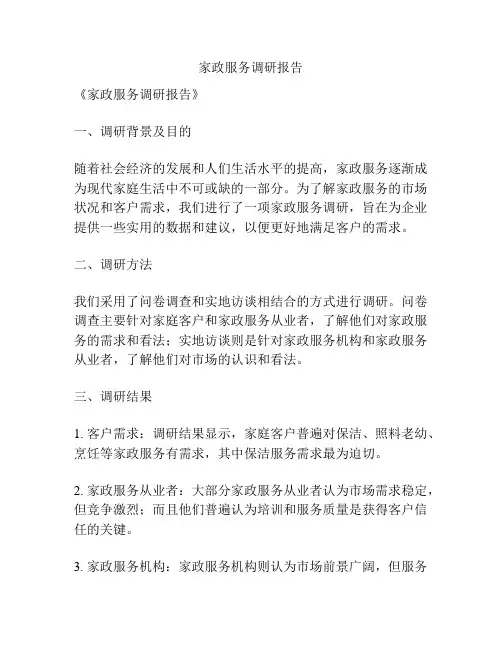 家政服务调研报告

《家政服务调研报告》

一、调研背景及目的

随着社会经济的发展和人们生活水平的提高，家政服务逐渐成为现代家庭生活中不可或缺的一部分。为了解家政服务的市场状况和客户需求，我们进行了一项家政服务调研，旨在为企业提供一些实用的数据和建议，以便更好地满足客户的需求。

二、调研方法

我们采用了问卷调查和实地访谈相结合的方式进行调研。问卷调查主要针对家庭客户和家政服务从业者，了解他们对家政服务的需求和看法；实地访谈则是针对家政服务机构和家政服务从业者，了解他们对市场的认识和看法。

三、调研结果

1. 客户需求：调研结果显示，家庭客户普遍对保洁、照料老幼、烹饪等家政服务有需求，其中保洁服务需求最为迫切。

2. 家政服务从业者：大部分家政服务从业者认为市场需求稳定，但竞争激烈；而且他们普遍认为培训和服务质量是获得客户信任的关键。

3. 家政服务机构：家政服务机构则认为市场前景广阔，但服务